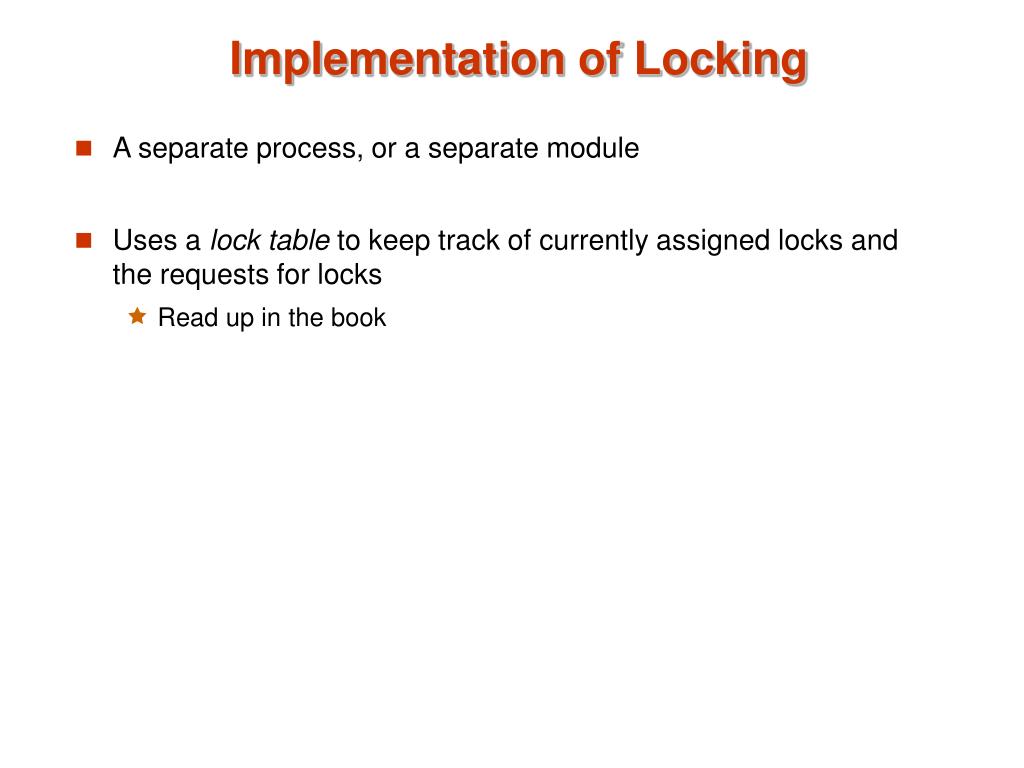 Implementation of Locking

A separate process, or a separate module

Uses a lock table to keep track of currently assigned locks and the requests for locks

Read up in the book